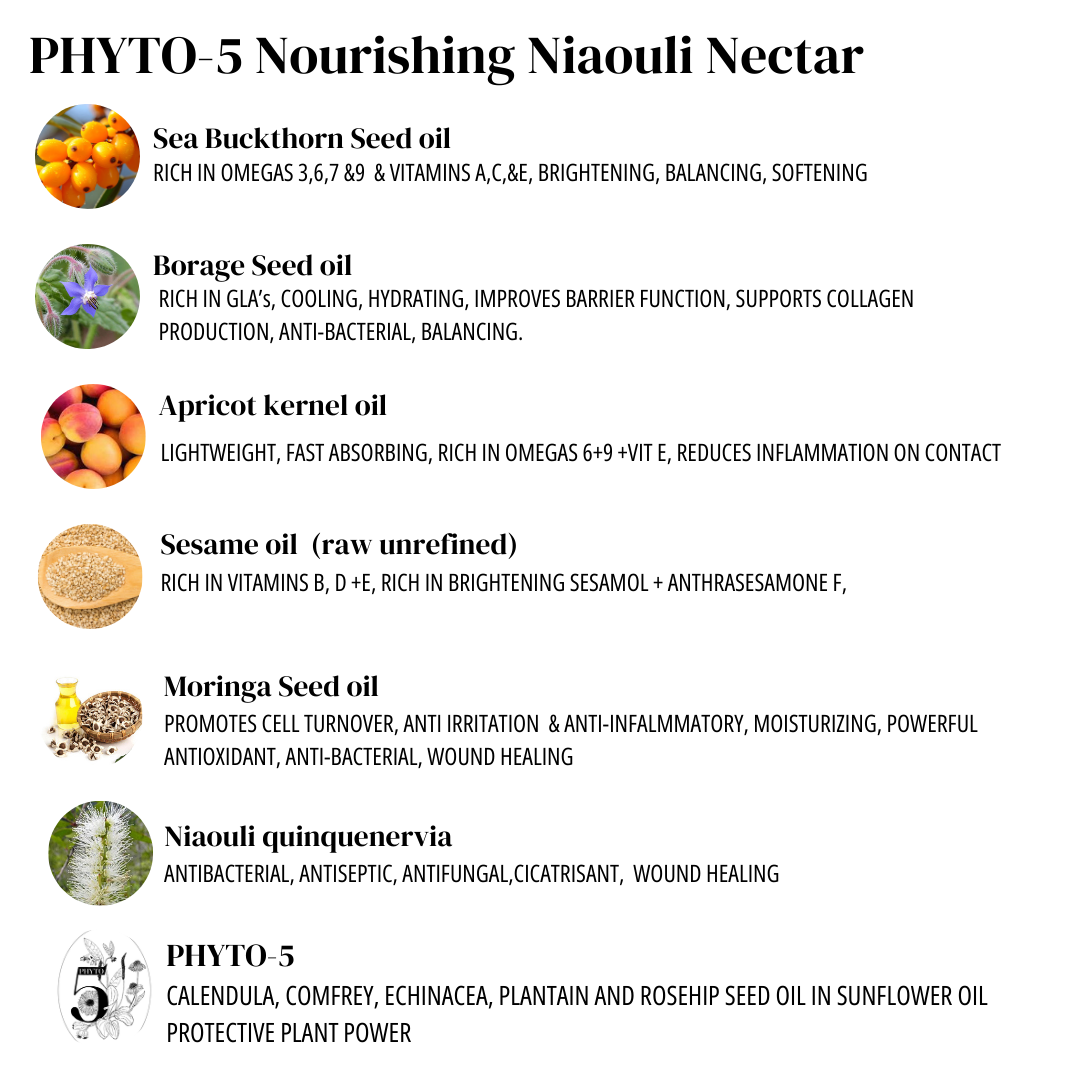 PHYTO-5 Nourishing Niaouli Nectar

Sea Buckthorn Seed oil
RICH IN OMEGAS 3,6,7 &9 & VITAMINS A,C,&E, BRIGHTENING, BALANCING, SOFTENING

Borage Seed oil
RICH IN GLA's, COOLING, HYDRATING, IMPROVES BARRIER FUNCTION, SUPPORTS COLLAGEN PRODUCTION, ANTI-BACTERIAL, BALANCING.

Apricot kernel oil
LIGHTWEIGHT, FAST ABSORBING, RICH IN OMEGAS 6+9 +VIT E, REDUCES INFLAMMATION ON CONTACT

Sesame oil (raw unrefined)
RICH IN VITAMINS B, D +E, RICH IN BRIGHTENING SESAMOL + ANTHRASESAMONE F,

Moringa Seed oil
PROMOTES CELL TURNOVER, ANTI IRRITATION & ANTI-INFALMMATORY, MOISTURIZING, POWERFUL ANTIOXIDANT, ANTI-BACTERIAL, WOUND HEALING

Niaouli quinquenervia
ANTIBACTERIAL, ANTISEPTIC, ANTIFUNGAL,CICATRISANT, WOUND HEALING

PHYTO
5

PHYTO-5
CALENDULA, COMFREY, ECHINACEA, PLANTAIN AND ROSEHIP SEED OIL IN SUNFLOWER OIL
PROTECTIVE PLANT POWER